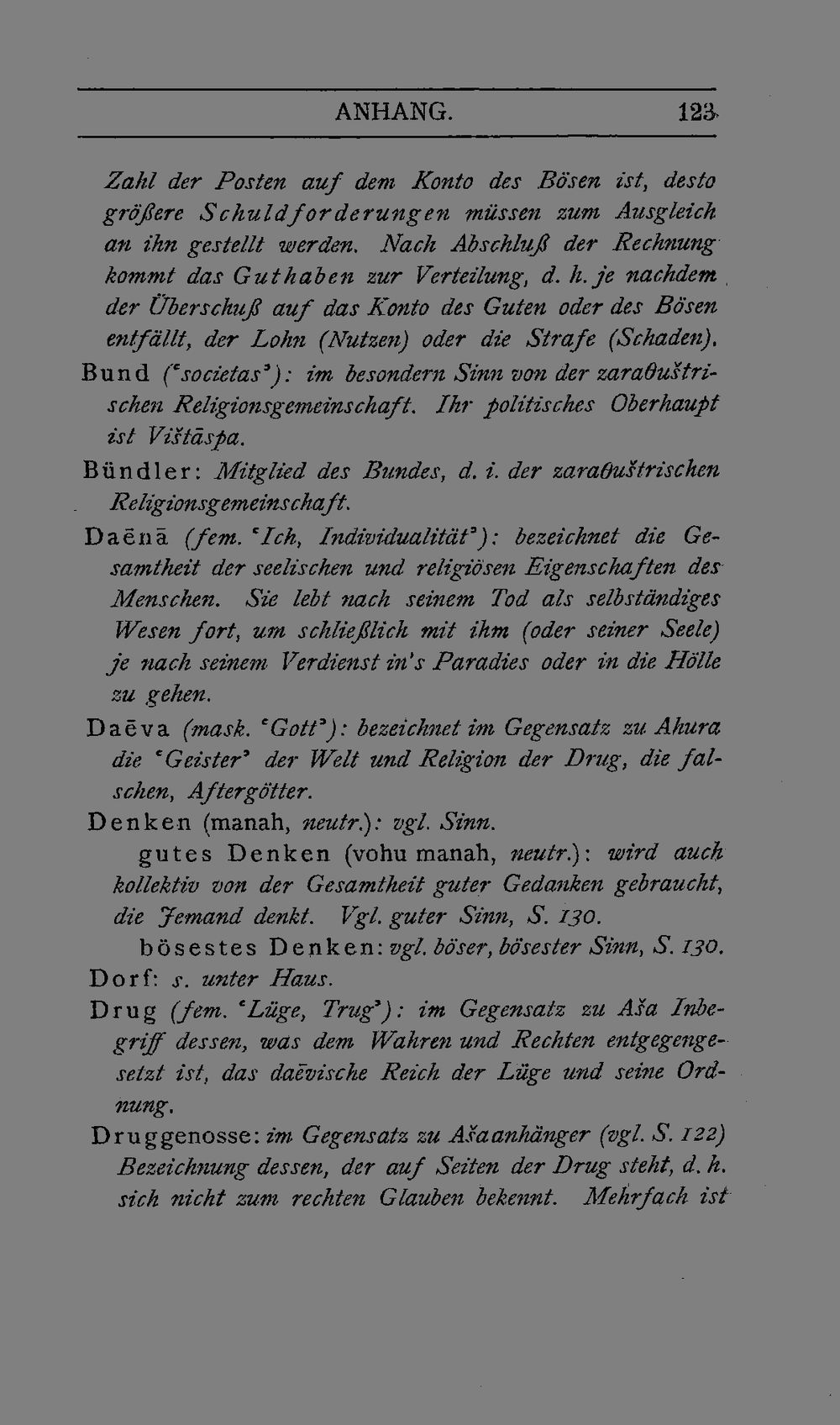 ANHANG. 123

Zahl der Posten auf dem Konto des Bösen ist, desto größere Schuldforderungen müssen zum Ausgleich an ihn gestellt werden. Nach Abschluß der Rechnung kommt das Guthaben zur Verteilung, d. h. je nachdem der Überschuß auf das Konto des Guten oder des Bösen entfällt, der Lohn (Nutzen) oder die Strafe (Schaden).

Bund ('societas'): im besondern Sinn von der zaraθuštrischen Religionsgemeinschaft. Ihr politisches Oberhaupt ist Vištāspa.

Bündler: Mitglied des Bundes, d. i. der zaraθuštrischen Religionsgemeinschaft.

Daēnā (fem. 'Ich, Individualität'): bezeichnet die Gesamtheit der seelischen und religiösen Eigenschaften des Menschen. Sie lebt nach seinem Tod als selbständiges Wesen fort, um schließlich mit ihm (oder seiner Seele) je nach seinem Verdienst in's Paradies oder in die Hölle zu gehen.

Daēva (mask. 'Gott'): bezeichnet im Gegensatz zu Ahura die 'Geister' der Welt und Religion der Drug, die falschen, Aftergötter.

Denken (manah, neutr.): vgl. Sinn.

gutes Denken (vohu manah, neutr.): wird auch kollektiv von der Gesamtheit guter Gedanken gebraucht, die Jemand denkt. Vgl. guter Sinn, S. 130.

bösestes Denken: vgl. böser, bösester Sinn, S. 130.

Dorf: s. unter Haus.

Drug (fem. 'Lüge, Trug'): im Gegensatz zu Aša Inbegriff dessen, was dem Wahren und Rechten entgegengesetzt ist, das daēvische Reich der Lüge und seine Ordnung.

Druggenosse: im Gegensatz zu Ašaanhänger (vgl. S. 122) Bezeichnung dessen, der auf Seiten der Drug steht, d. h. sich nicht zum rechten Glauben bekennt. Mehrfach ist